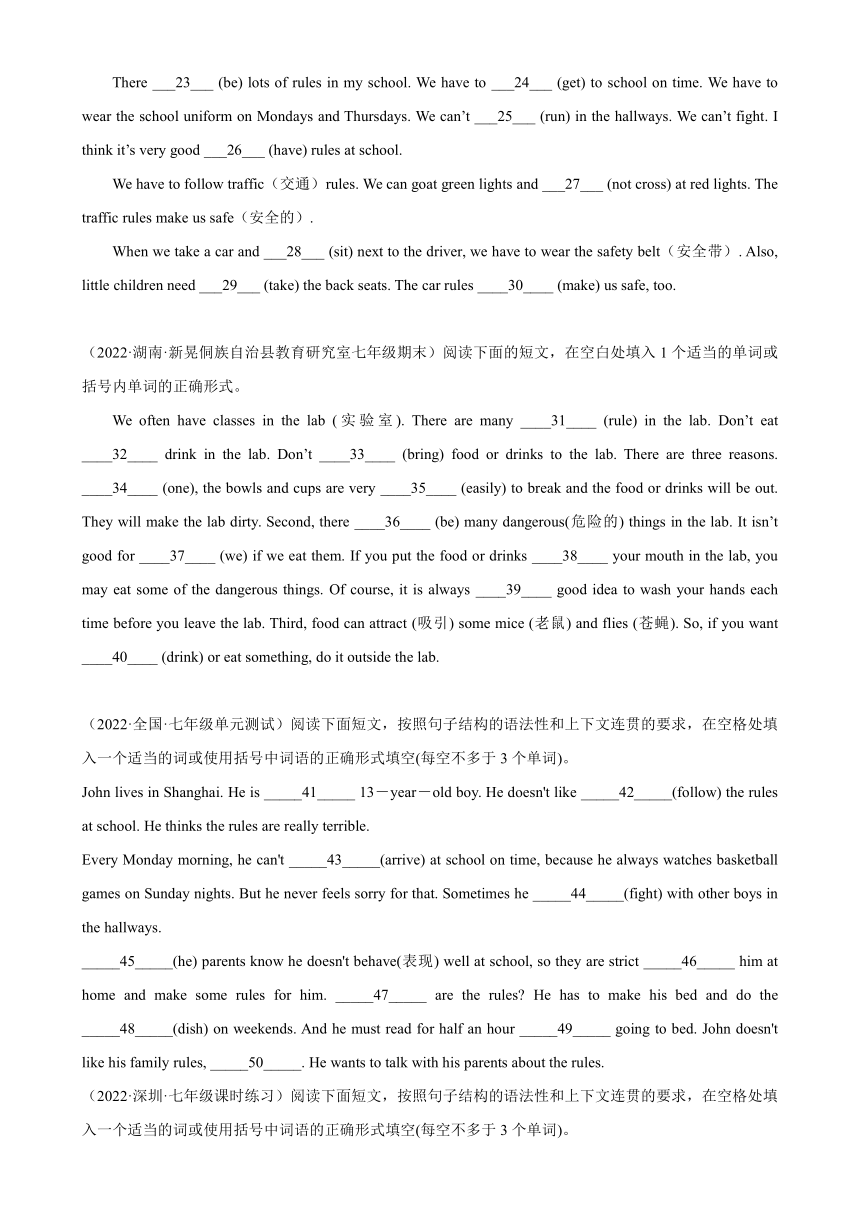 There ___23___ (be) lots of rules in my school. We have to ___24___ (get) to school on time. We have to wear the school uniform on Mondays and Thursdays. We can't ___25___ (run) in the hallways. We can't fight. I think it's very good ___26___ (have) rules at school.

We have to follow traffic（交通）rules. We can goat green lights and ___27___ (not cross) at red lights. The traffic rules make us safe（安全的）.

When we take a car and ___28___ (sit) next to the driver, we have to wear the safety belt（安全带）. Also, little children need ___29___ (take) the back seats. The car rules ____30____ (make) us safe, too.

（2022·湖南·新晃侗族自治县教育研究室七年级期末）阅读下面的短文，在空白处填入 1 个适当的单词或括号内单词的正确形式。

We often have classes in the lab (实验室). There are many ____31____ (rule) in the lab. Don't eat ____32____ drink in the lab. Don't ____33____ (bring) food or drinks to the lab. There are three reasons. ____34____ (one), the bowls and cups are very ____35____ (easily) to break and the food or drinks will be out. They will make the lab dirty. Second, there ____36____ (be) many dangerous(危险的) things in the lab. It isn't good for ____37____ (we) if we eat them. If you put the food or drinks ____38____ your mouth in the lab, you may eat some of the dangerous things. Of course, it is always ____39____ good idea to wash your hands each time before you leave the lab. Third, food can attract (吸引) some mice (老鼠) and flies (苍蝇). So, if you want ____40____ (drink) or eat something, do it outside the lab.

（2022·全国·七年级单元测试）阅读下面短文，按照句子结构的语法性和上下文连贯的要求，在空格处填入一个适当的词或使用括号中词语的正确形式填空(每空不多于 3 个单词)。

John lives in Shanghai. He is _____41_____ 13－year－old boy. He doesn't like _____42_____(follow) the rules at school. He thinks the rules are really terrible.

Every Monday morning, he can't _____43_____(arrive) at school on time, because he always watches basketball games on Sunday nights. But he never feels sorry for that. Sometimes he _____44_____(fight) with other boys in the hallways.

_____45_____(he) parents know he doesn't behave(表现) well at school, so they are strict _____46_____ him at home and make some rules for him. _____47_____ are the rules? He has to make his bed and do the _____48_____(dish) on weekends. And he must read for half an hour _____49_____ going to bed. John doesn't like his family rules, _____50_____. He wants to talk with his parents about the rules.

（2022·深圳·七年级课时练习）阅读下面短文，按照句子结构的语法性和上下文连贯的要求，在空格处填入一个适当的词或使用括号中词语的正确形式填空(每空不多于 3 个单词)。